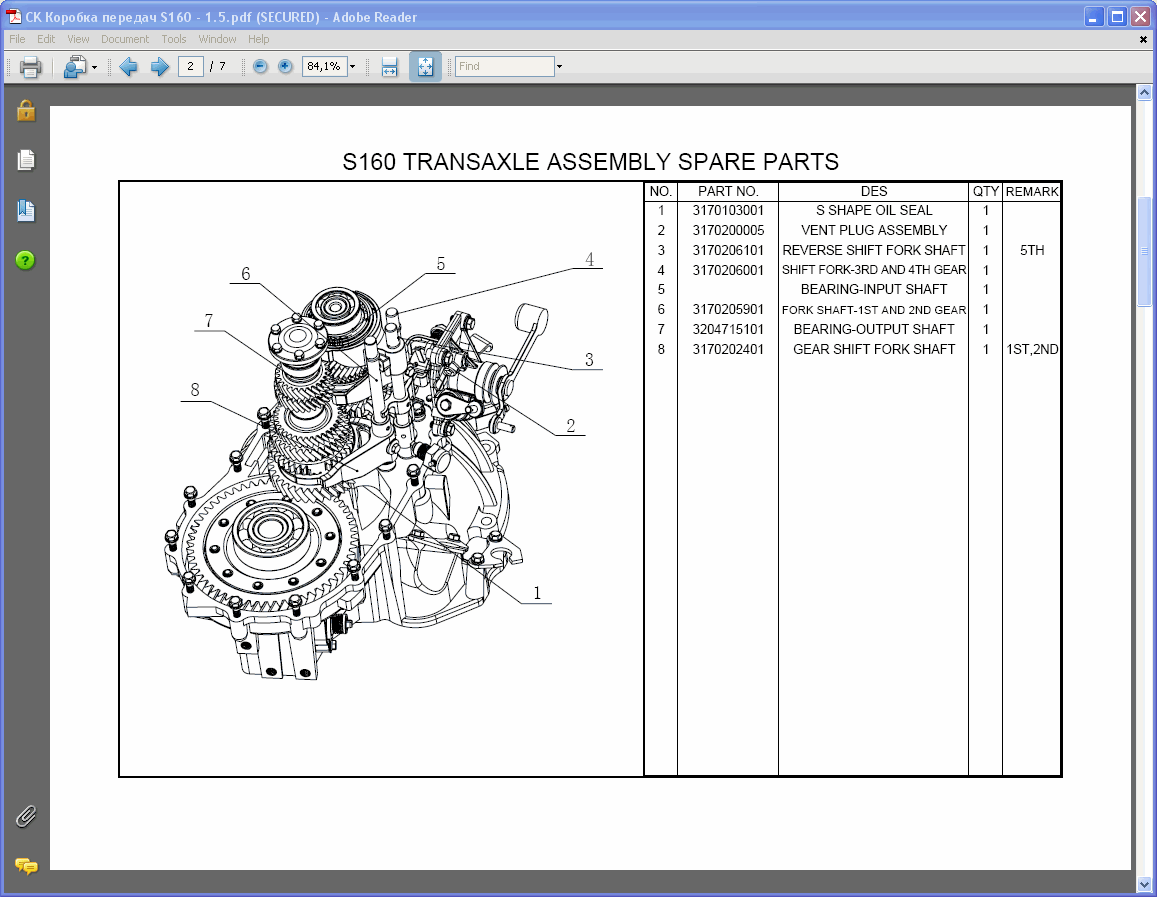 СК Коробка передач S160 - 1.5.pdf (SECURED) - Adobe Reader

File Edit View Document Tools Window Help

2 / 7 84,1% Find

S160 TRANSAXLE ASSEMBLY SPARE PARTS

6 5 4 7 3 8 2 1

| NO. | PART NO. | DES | QTY | REMARK |
|---|---|---|---|---|
| 1 | 3170103001 | S SHAPE OIL SEAL | 1 | |
| 2 | 3170200005 | VENT PLUG ASSEMBLY | 1 | |
| 3 | 3170206101 | REVERSE SHIFT FORK SHAFT | 1 | 5TH |
| 4 | 3170206001 | SHIFT FORK-3RD AND 4TH GEAR | 1 | |
| 5 | | BEARING-INPUT SHAFT | 1 | |
| 6 | 3170205901 | FORK SHAFT-1ST AND 2ND GEAR | 1 | |
| 7 | 3204715101 | BEARING-OUTPUT SHAFT | 1 | |
| 8 | 3170202401 | GEAR SHIFT FORK SHAFT | 1 | 1ST,2ND |